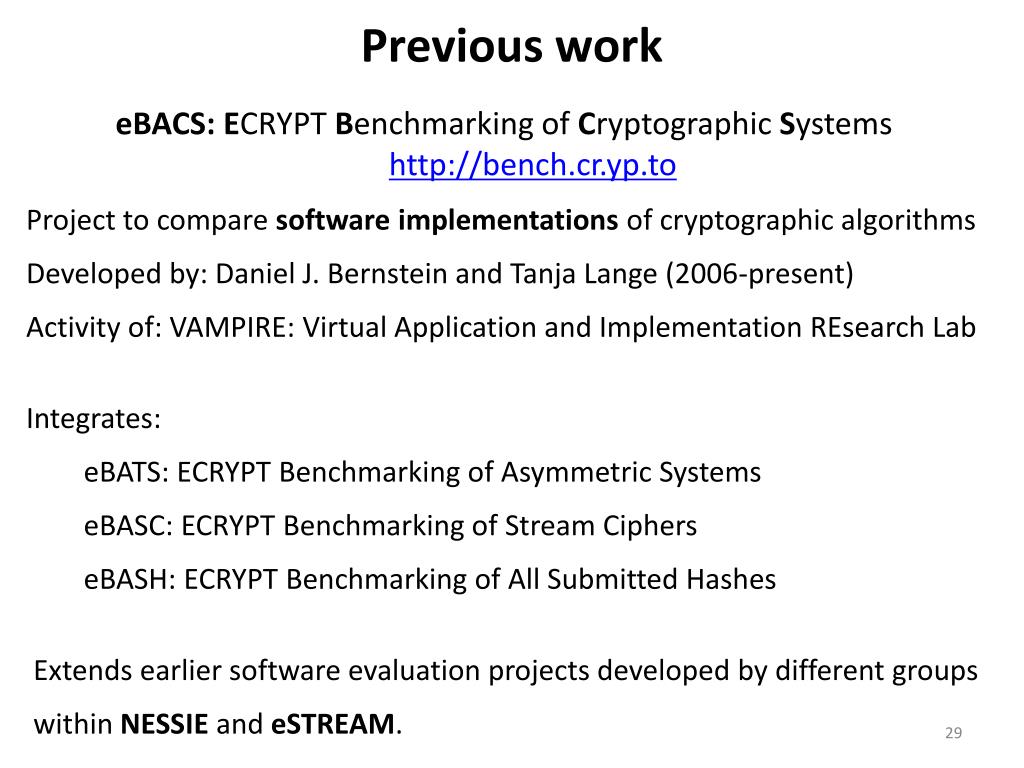 Previous work

eBACS: ECRYPT Benchmarking of Cryptographic Systems
http://bench.cr.yp.to

Project to compare software implementations of cryptographic algorithms

Developed by: Daniel J. Bernstein and Tanja Lange (2006-present)

Activity of: VAMPIRE: Virtual Application and Implementation REsearch Lab

Integrates:

eBATS: ECRYPT Benchmarking of Asymmetric Systems

eBASC: ECRYPT Benchmarking of Stream Ciphers

eBASH: ECRYPT Benchmarking of All Submitted Hashes

Extends earlier software evaluation projects developed by different groups within NESSIE and eSTREAM.

29